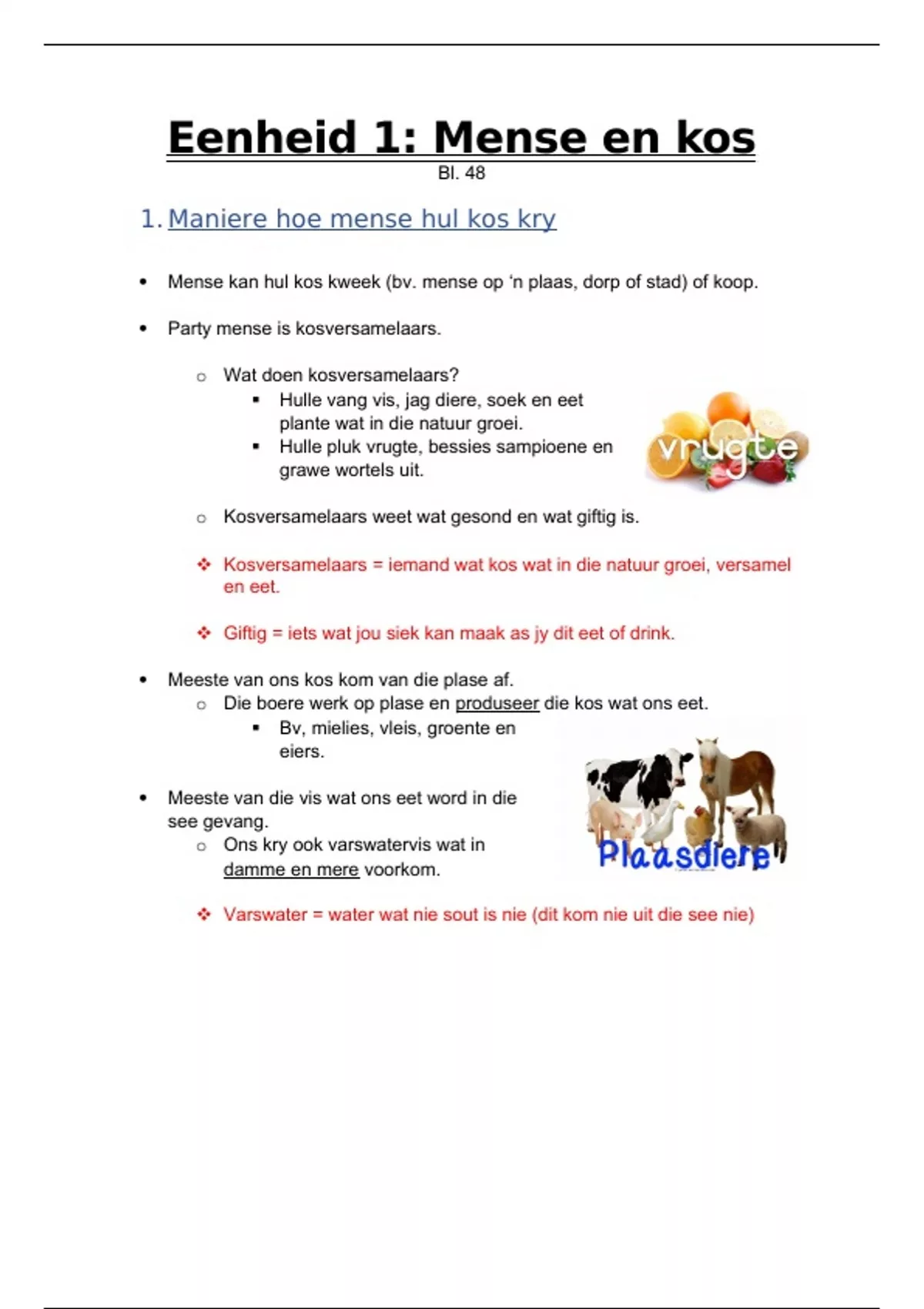 Eenheid 1: Mense en kos

Bl. 48

1. Maniere hoe mense hul kos kry

• Mense kan hul kos kweek (bv. mense op 'n plaas, dorp of stad) of koop.

• Party mense is kosversamelaars.

o Wat doen kosversamelaars?
▪ Hulle vang vis, jag diere, soek en eet plante wat in die natuur groei.
▪ Hulle pluk vrugte, bessies sampioene en grawe wortels uit.

vrugte

o Kosversamelaars weet wat gesond en wat giftig is.

❖ Kosversamelaars = iemand wat kos wat in die natuur groei, versamel en eet.

❖ Giftig = iets wat jou siek kan maak as jy dit eet of drink.

• Meeste van ons kos kom van die plase af.
o Die boere werk op plase en produseer die kos wat ons eet.
▪ Bv, mielies, vleis, groente en eiers.

• Meeste van die vis wat ons eet word in die see gevang.
o Ons kry ook varswatervis wat in damme en mere voorkom.

Plaasdiere

❖ Varswater = water wat nie sout is nie (dit kom nie uit die see nie)